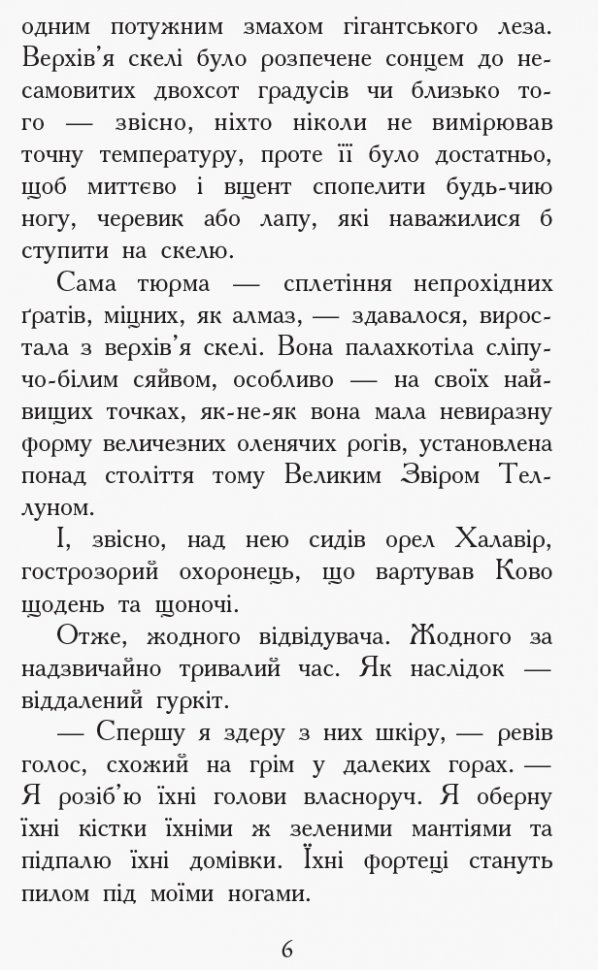 одним потужним змахом гігантського леза. Верхів'я скелі було розпечене сонцем до несамовитих двохсот градусів чи близько того — звісно, ніхто ніколи не вимірював точну температуру, проте її було достатньо, щоб миттєво і вщент спопелити будь-чию ногу, черевик або лапу, які наважилися б ступити на скелю.

Сама тюрма — сплетіння непрохідних ґратів, міцних, як алмаз, — здавалося, виростала з верхів'я скелі. Вона палахкотіла сліпучо-білим сяйвом, особливо — на своїх найвищих точках, як-не-як вона мала невиразну форму величезних оленячих рогів, установлена понад століття тому Великим Звіром Теллуном.

І, звісно, над нею сидів орел Халавір, гострозорий охоронець, що вартував Ково щодень та щоночі.

Отже, жодного відвідувача. Жодного за надзвичайно тривалий час. Як наслідок — віддалений гуркіт.

— Спершу я здеру з них шкіру, — ревів голос, схожий на грім у далеких горах. — Я розіб'ю їхні голови власноруч. Я оберну їхні кістки їхніми ж зеленими мантіями та підпалю їхні домівки. Їхні фортеці стануть пилом під моїми ногами.

6